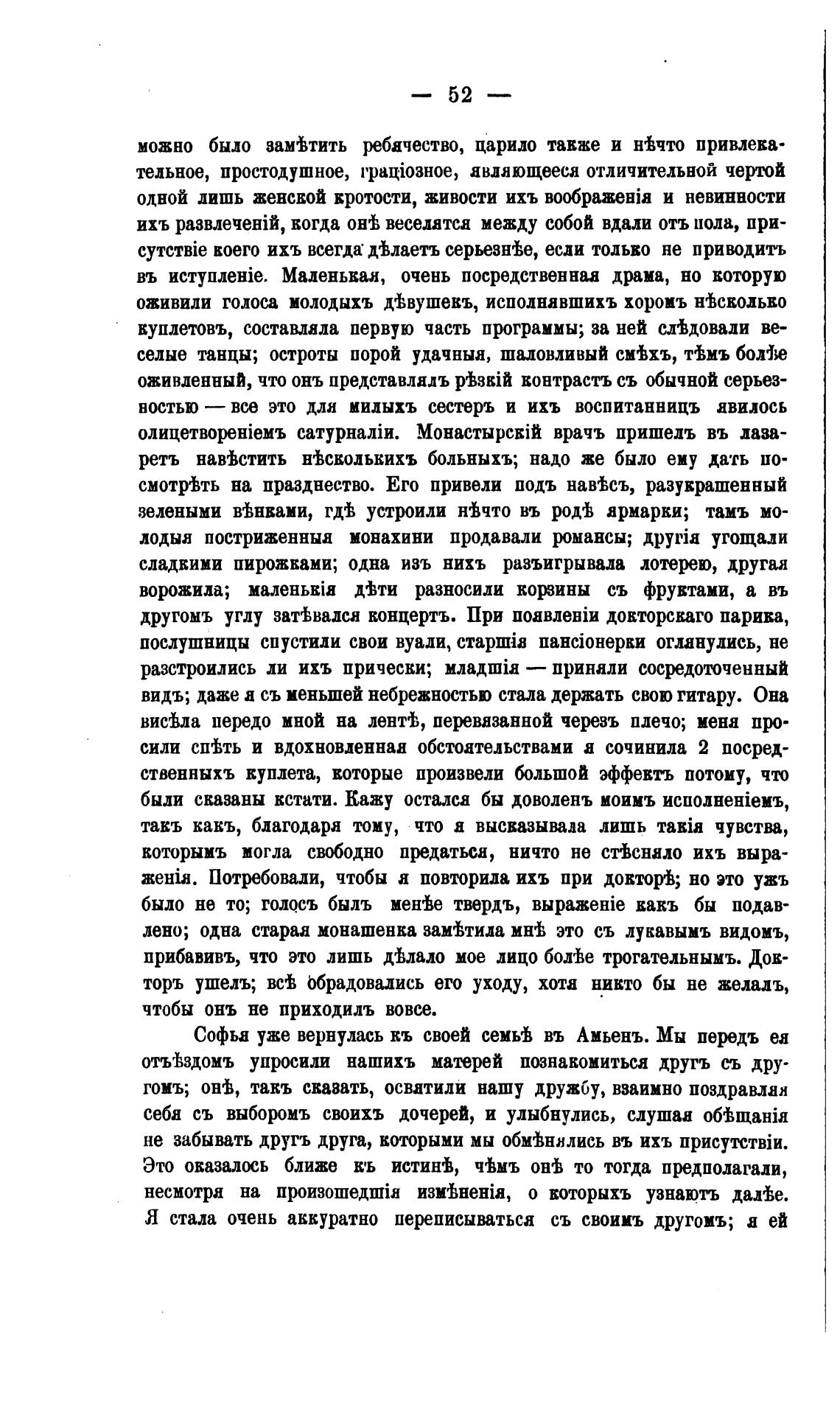 — 52 —

можно было замѣтить ребячество, царило также и нѣчто привлекательное, простодушное, граціозное, являющееся отличительной чертой одной лишь женской кротости, живости ихъ воображенія и невинности ихъ развлеченій, когда онѣ веселятся между собой вдали отъ пола, присутствіе коего ихъ всегда дѣлаетъ серьезнѣе, если только не приводитъ въ иступленіе. Маленькая, очень посредственная драма, но которую оживили голоса молодыхъ дѣвушекъ, исполнявшихъ хоромъ нѣсколько куплетовъ, составляла первую часть программы; за ней слѣдовали веселые танцы; остроты порой удачныя, шаловливый смѣхъ, тѣмъ болѣе оживленный, что онъ представлялъ рѣзкій контрастъ съ обычной серьезностью — все это для милыхъ сестеръ и ихъ воспитанницъ явилось олицетвореніемъ сатурналіи. Монастырскій врачъ пришелъ въ лазаретъ навѣстить нѣсколькихъ больныхъ; надо же было ему дать посмотрѣть на празднество. Его привели подъ навѣсъ, разукрашенный зелеными вѣнками, гдѣ устроили нѣчто въ родѣ ярмарки; тамъ молодыя постриженныя монахини продавали романсы; другія угощали сладкими пирожками; одна изъ нихъ разъигрывала лотерею, другая ворожила; маленькія дѣти разносили корзины съ фруктами, а въ другомъ углу затѣвался концертъ. При появленіи докторскаго парика, послушницы спустили свои вуали, старшія пансіонерки оглянулись, не разстроились ли ихъ прически; младшія — приняли сосредоточенный видъ; даже я съ меньшей небрежностью стала держать свою гитару. Она висѣла передо мной на лентѣ, перевязанной черезъ плечо; меня просили спѣть и вдохновленная обстоятельствами я сочинила 2 посредственныхъ куплета, которые произвели большой эффектъ потому, что были сказаны кстати. Кажу остался бы доволенъ моимъ исполненіемъ, такъ какъ, благодаря тому, что я высказывала лишь такія чувства, которымъ могла свободно предаться, ничто не стѣсняло ихъ выраженія. Потребовали, чтобы я повторила ихъ при докторѣ; но это ужъ было не то; голосъ былъ менѣе твердъ, выраженіе какъ бы подавлено; одна старая монашенка замѣтила мнѣ это съ лукавымъ видомъ, прибавивъ, что это лишь дѣлало мое лицо болѣе трогательнымъ. Докторъ ушелъ; всѣ обрадовались его уходу, хотя никто бы не желалъ, чтобы онъ не приходилъ вовсе.

Софья уже вернулась къ своей семьѣ въ Амьенъ. Мы передъ ея отъѣздомъ упросили нашихъ матерей познакомиться другъ съ другомъ; онѣ, такъ сказать, освятили нашу дружбу, взаимно поздравляя себя съ выборомъ своихъ дочерей, и улыбнулись, слушая обѣщанія не забывать другъ друга, которыми мы обмѣнялись въ ихъ присутствіи. Это оказалось ближе къ истинѣ, чѣмъ онѣ то тогда предполагали, несмотря на произошедшія измѣненія, о которыхъ узнаютъ далѣе. Я стала очень аккуратно переписываться съ своимъ другомъ; я ей